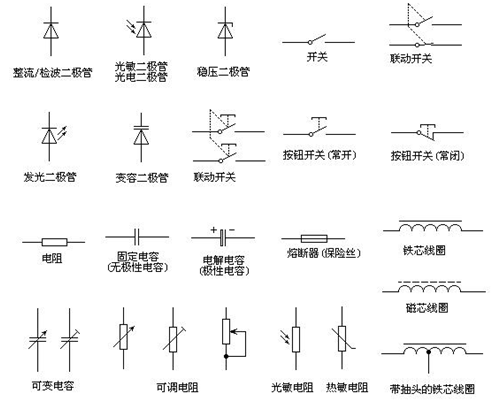 整流/检波二极管

光敏二极管
光电二极管

稳压二极管

开关

联动开关

发光二极管

变容二极管

联动开关

按钮开关（常开）

按钮开关（常闭）

电阻

固定电容
（无极性电容）

+ -

电解电容
（极性电容）

熔断器（保险丝）

铁芯线圈

磁芯线圈

可变电容

可调电阻

光敏电阻

热敏电阻

带抽头的铁芯线圈